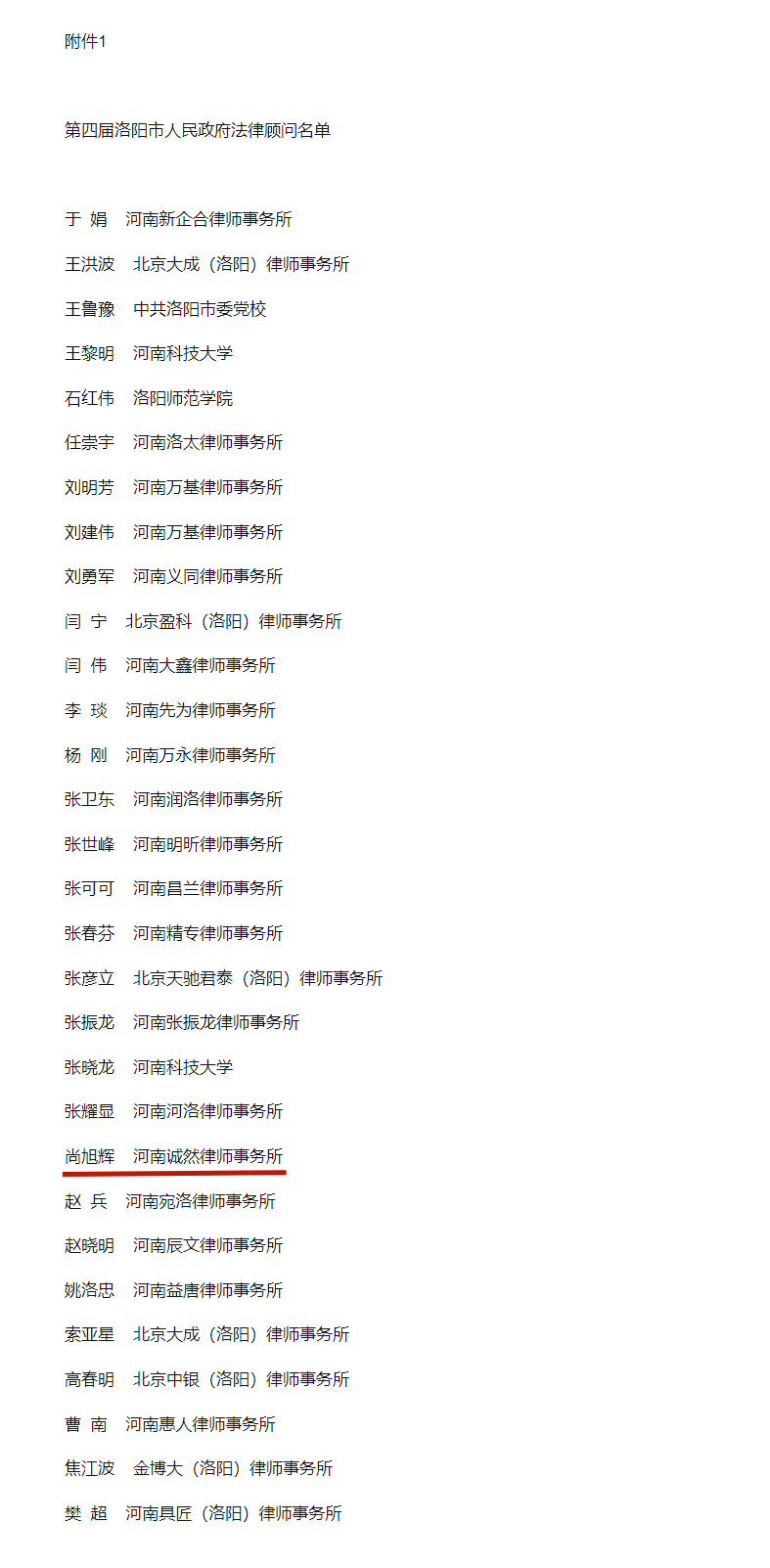 附件1

第四届洛阳市人民政府法律顾问名单

于 娟　河南新企合律师事务所

王洪波　北京大成（洛阳）律师事务所

王鲁豫　中共洛阳市委党校

王黎明　河南科技大学

石红伟　洛阳师范学院

任崇宇　河南洛太律师事务所

刘明芳　河南万基律师事务所

刘建伟　河南万基律师事务所

刘勇军　河南义同律师事务所

闫 宁　北京盈科（洛阳）律师事务所

闫 伟　河南大鑫律师事务所

李 琰　河南先为律师事务所

杨 刚　河南万永律师事务所

张卫东　河南润洛律师事务所

张世峰　河南明昕律师事务所

张可可　河南昌兰律师事务所

张春芬　河南精专律师事务所

张彦立　北京天驰君泰（洛阳）律师事务所

张振龙　河南张振龙律师事务所

张晓龙　河南科技大学

张耀显　河南河洛律师事务所

尚旭辉　河南诚然律师事务所

赵 兵　河南宛洛律师事务所

赵晓明　河南辰文律师事务所

姚洛忠　河南益唐律师事务所

索亚星　北京大成（洛阳）律师事务所

高春明　北京中银（洛阳）律师事务所

曹 南　河南惠人律师事务所

焦江波　金博大（洛阳）律师事务所

樊 超　河南具匠（洛阳）律师事务所